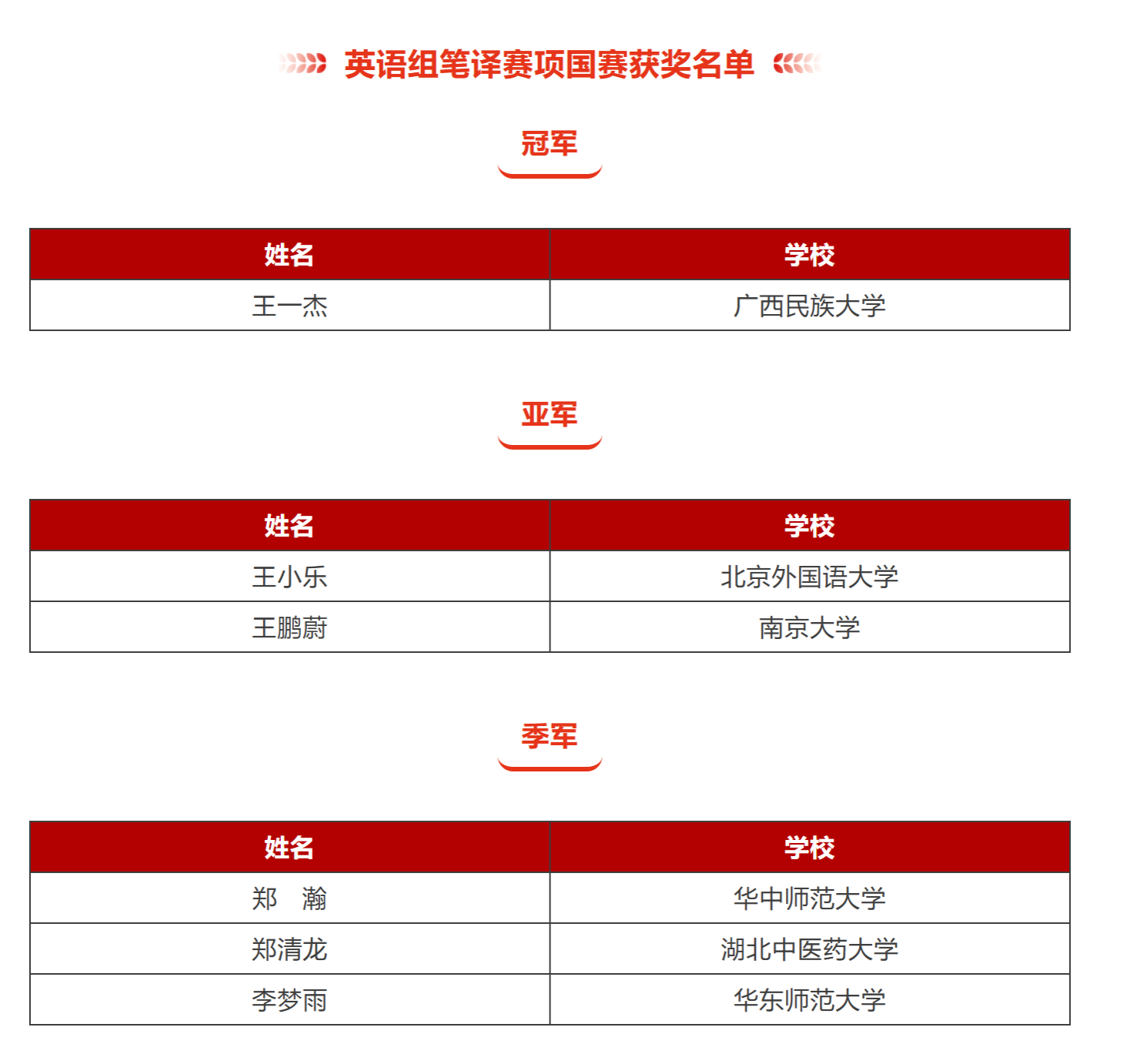 英语组笔译赛项国赛获奖名单

冠军

| 姓名 | 学校 |
|---|---|
| 王一杰 | 广西民族大学 |

亚军

| 姓名 | 学校 |
|---|---|
| 王小乐 | 北京外国语大学 |
| 王鹏蔚 | 南京大学 |

季军

| 姓名 | 学校 |
|---|---|
| 郑　瀚 | 华中师范大学 |
| 郑清龙 | 湖北中医药大学 |
| 李梦雨 | 华东师范大学 |